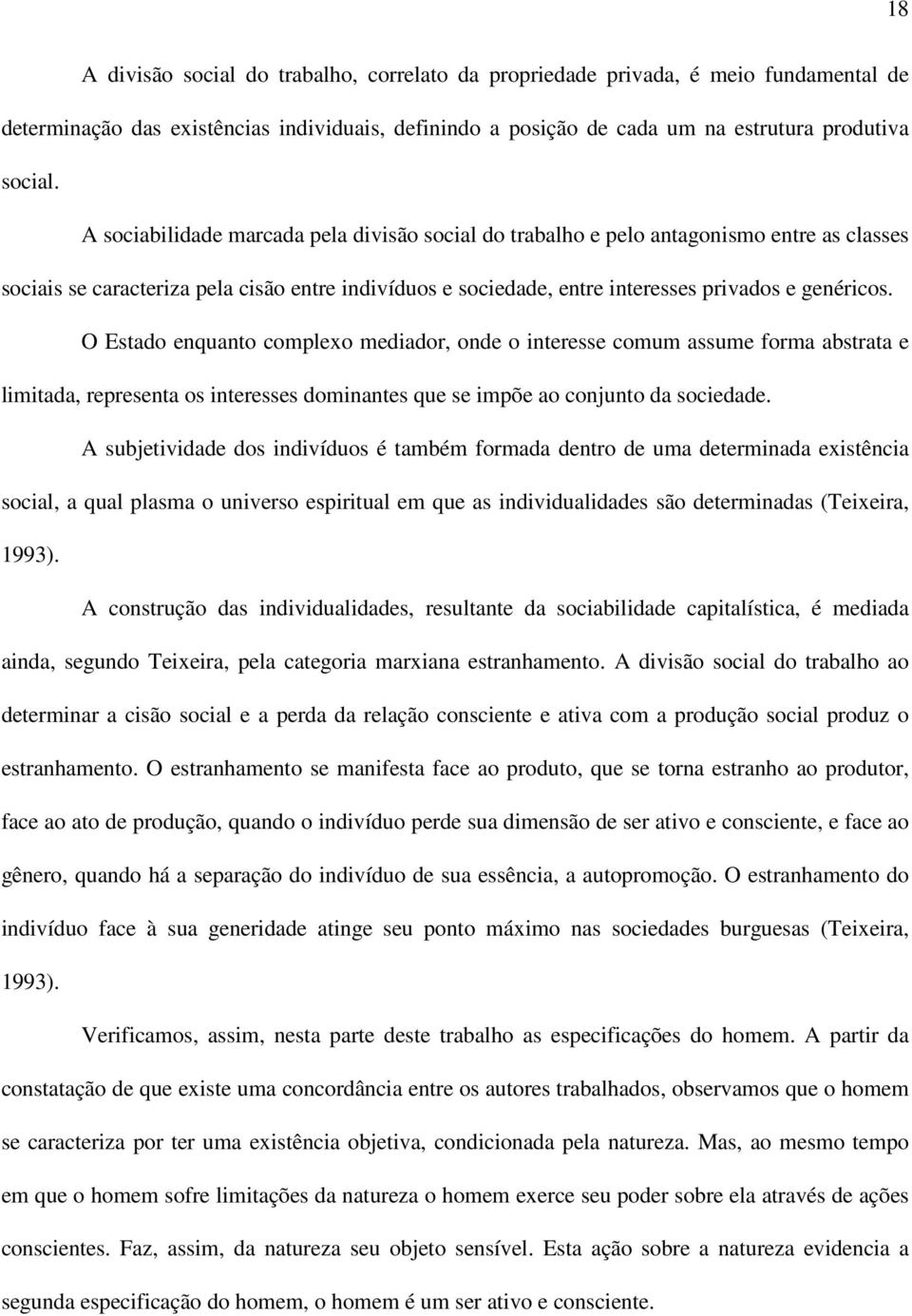 18

A divisão social do trabalho, correlato da propriedade privada, é meio fundamental de determinação das existências individuais, definindo a posição de cada um na estrutura produtiva social.

A sociabilidade marcada pela divisão social do trabalho e pelo antagonismo entre as classes sociais se caracteriza pela cisão entre indivíduos e sociedade, entre interesses privados e genéricos.

O Estado enquanto complexo mediador, onde o interesse comum assume forma abstrata e limitada, representa os interesses dominantes que se impõe ao conjunto da sociedade.

A subjetividade dos indivíduos é também formada dentro de uma determinada existência social, a qual plasma o universo espiritual em que as individualidades são determinadas (Teixeira, 1993).

A construção das individualidades, resultante da sociabilidade capitalística, é mediada ainda, segundo Teixeira, pela categoria marxiana estranhamento. A divisão social do trabalho ao determinar a cisão social e a perda da relação consciente e ativa com a produção social produz o estranhamento. O estranhamento se manifesta face ao produto, que se torna estranho ao produtor, face ao ato de produção, quando o indivíduo perde sua dimensão de ser ativo e consciente, e face ao gênero, quando há a separação do indivíduo de sua essência, a autopromoção. O estranhamento do indivíduo face à sua generidade atinge seu ponto máximo nas sociedades burguesas (Teixeira, 1993).

Verificamos, assim, nesta parte deste trabalho as especificações do homem. A partir da constatação de que existe uma concordância entre os autores trabalhados, observamos que o homem se caracteriza por ter uma existência objetiva, condicionada pela natureza. Mas, ao mesmo tempo em que o homem sofre limitações da natureza o homem exerce seu poder sobre ela através de ações conscientes. Faz, assim, da natureza seu objeto sensível. Esta ação sobre a natureza evidencia a segunda especificação do homem, o homem é um ser ativo e consciente.